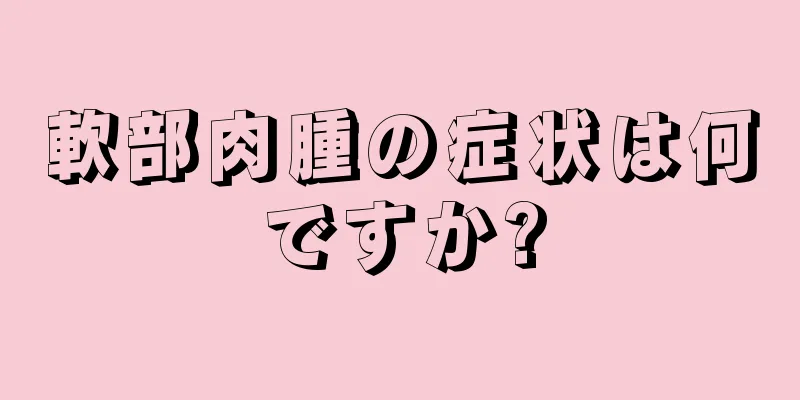 軟部肉腫の症状は何ですか?